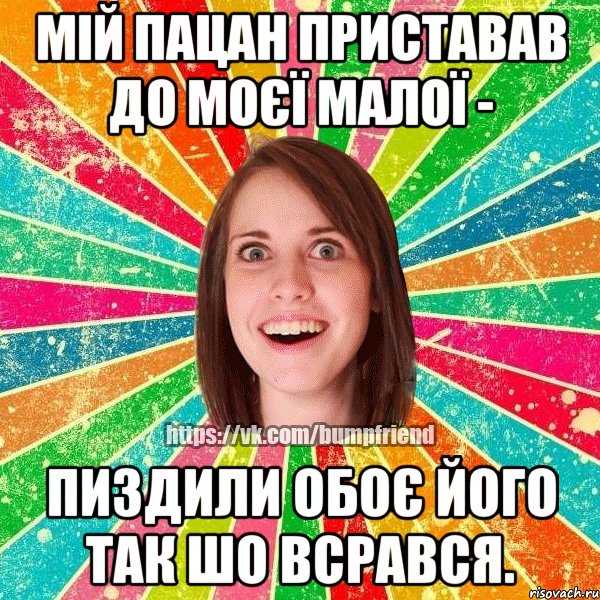 МІЙ ПАЦАН ПРИСТАВАВ ДО МОЄЇ МАЛОЇ -

https://vk.com/bumpfriend

ПИЗДИЛИ ОБОЄ ЙОГО ТАК ШО ВСРАВСЯ.

risovach.ru